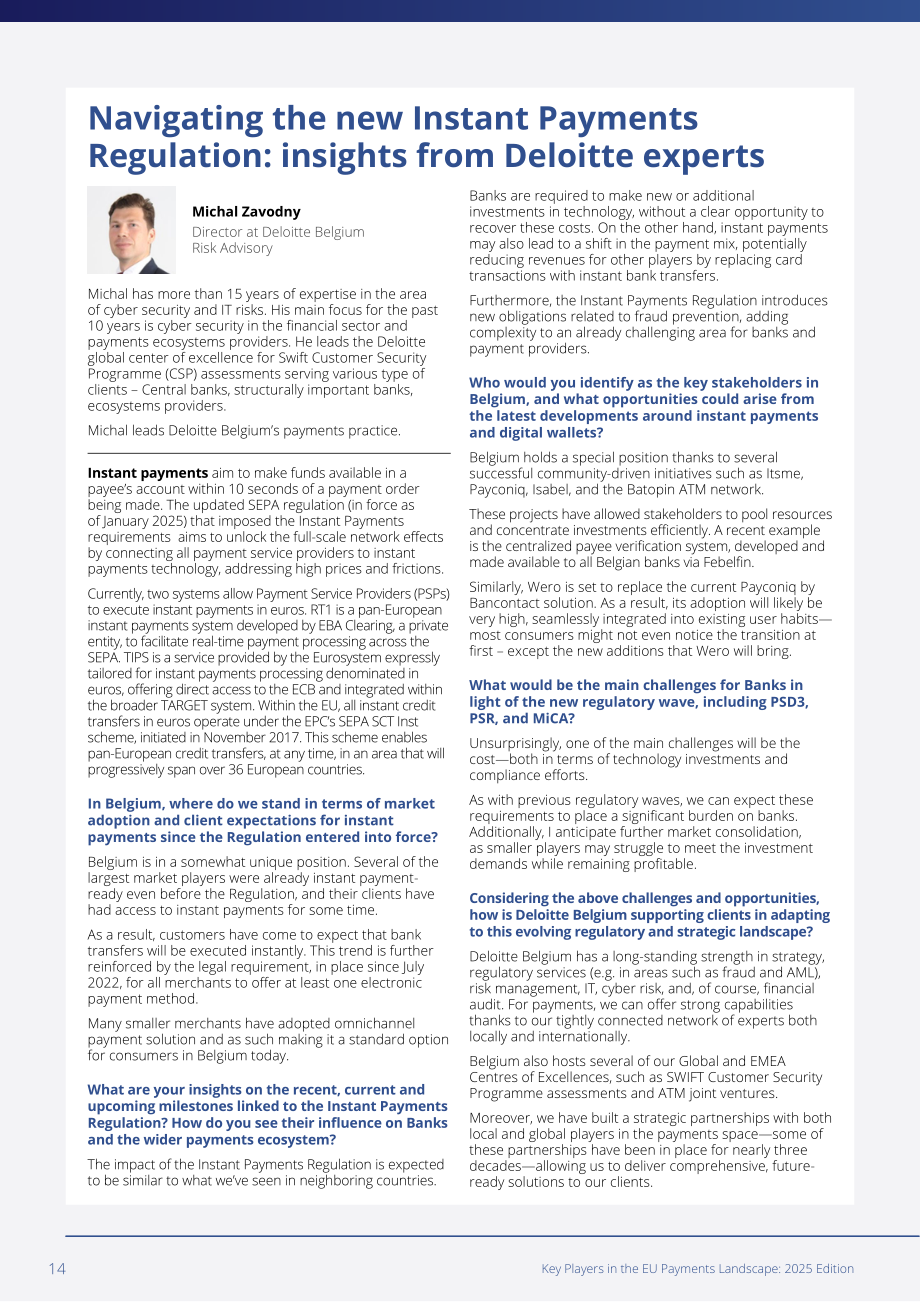 Navigating the new Instant Payments Regulation: insights from Deloitte experts

Michal Zavodny
Director at Deloitte Belgium
Risk Advisory

Michal has more than 15 years of expertise in the area of cyber security and IT risks. His main focus for the past 10 years is cyber security in the financial sector and payments ecosystems providers. He leads the Deloitte global center of excellence for Swift Customer Security Programme (CSP) assessments serving various type of clients – Central banks, structurally important banks, ecosystems providers.

Michal leads Deloitte Belgium's payments practice.

Instant payments aim to make funds available in a payee's account within 10 seconds of a payment order being made. The updated SEPA regulation (in force as of January 2025) that imposed the Instant Payments requirements aims to unlock the full-scale network effects by connecting all payment service providers to instant payments technology, addressing high prices and frictions.

Currently, two systems allow Payment Service Providers (PSPs) to execute instant payments in euros. RT1 is a pan-European instant payments system developed by EBA Clearing, a private entity, to facilitate real-time payment processing across the SEPA. TIPS is a service provided by the Eurosystem expressly tailored for instant payments processing denominated in euros, offering direct access to the ECB and integrated within the broader TARGET system. Within the EU, all instant credit transfers in euros operate under the EPC's SEPA SCT Inst scheme, initiated in November 2017. This scheme enables pan-European credit transfers, at any time, in an area that will progressively span over 36 European countries.

In Belgium, where do we stand in terms of market adoption and client expectations for instant payments since the Regulation entered into force?

Belgium is in a somewhat unique position. Several of the largest market players were already instant payment-ready even before the Regulation, and their clients have had access to instant payments for some time.

As a result, customers have come to expect that bank transfers will be executed instantly. This trend is further reinforced by the legal requirement, in place since July 2022, for all merchants to offer at least one electronic payment method.

Many smaller merchants have adopted omnichannel payment solution and as such making it a standard option for consumers in Belgium today.

What are your insights on the recent, current and upcoming milestones linked to the Instant Payments Regulation? How do you see their influence on Banks and the wider payments ecosystem?

The impact of the Instant Payments Regulation is expected to be similar to what we've seen in neighboring countries.

Banks are required to make new or additional investments in technology, without a clear opportunity to recover these costs. On the other hand, instant payments may also lead to a shift in the payment mix, potentially reducing revenues for other players by replacing card transactions with instant bank transfers.

Furthermore, the Instant Payments Regulation introduces new obligations related to fraud prevention, adding complexity to an already challenging area for banks and payment providers.

Who would you identify as the key stakeholders in Belgium, and what opportunities could arise from the latest developments around instant payments and digital wallets?

Belgium holds a special position thanks to several successful community-driven initiatives such as Itsme, Payconiq, Isabel, and the Batopin ATM network.

These projects have allowed stakeholders to pool resources and concentrate investments efficiently. A recent example is the centralized payee verification system, developed and made available to all Belgian banks via Febelfin.

Similarly, Wero is set to replace the current Payconiq by Bancontact solution. As a result, its adoption will likely be very high, seamlessly integrated into existing user habits—most consumers might not even notice the transition at first – except the new additions that Wero will bring.

What would be the main challenges for Banks in light of the new regulatory wave, including PSD3, PSR, and MiCA?

Unsurprisingly, one of the main challenges will be the cost—both in terms of technology investments and compliance efforts.

As with previous regulatory waves, we can expect these requirements to place a significant burden on banks. Additionally, I anticipate further market consolidation, as smaller players may struggle to meet the investment demands while remaining profitable.

Considering the above challenges and opportunities, how is Deloitte Belgium supporting clients in adapting to this evolving regulatory and strategic landscape?

Deloitte Belgium has a long-standing strength in strategy, regulatory services (e.g. in areas such as fraud and AML), risk management, IT, cyber risk, and, of course, financial audit. For payments, we can offer strong capabilities thanks to our tightly connected network of experts both locally and internationally.

Belgium also hosts several of our Global and EMEA Centres of Excellences, such as SWIFT Customer Security Programme assessments and ATM joint ventures.

Moreover, we have built a strategic partnerships with both local and global players in the payments space—some of these partnerships have been in place for nearly three decades—allowing us to deliver comprehensive, future-ready solutions to our clients.

14

Key Players in the EU Payments Landscape: 2025 Edition